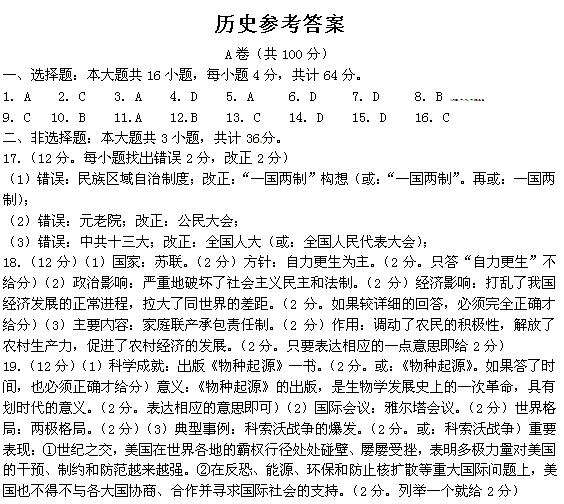 历史参考答案

A卷（共100分）

一、选择题：本大题共16小题，每小题4分，共计64分。

1. A　2. C　3. A　4. D　5. A　6. D　7. D　8. B

9. C　10. B　11.A　12.B　13. C　14. D　15. D　16. C

二、非选择题：本大题共3小题，共计36分。

17.（12分。每小题找出错误2分，改正2分）

（1）错误：民族区域自治制度；改正：“一国两制”构想（或：“一国两制”。再或：一国两制）；

（2）错误：元老院；改正：公民大会；

（3）错误：中共十三大；改正：全国人大（或：全国人民代表大会）；

18.（12分）（1）国家：苏联。（2分）方针：自力更生为主。（2分。只答“自力更生”不给分）（2）政治影响：严重地破坏了社会主义民主和法制。（2分）经济影响：打乱了我国经济发展的正常进程，拉大了同世界的差距。（2分。如果较详细的回答，必须完全正确才给分）（3）主要内容：家庭联产承包责任制。（2分）作用：调动了农民的积极性，解放了农村生产力，促进了农村经济的发展。（2分。只要表达相应的一点意思即给2分）

19.（12分）（1）科学成就：出版《物种起源》一书。（2分。或：《物种起源》。如果答了时间，也必须正确才给分）意义：《物种起源》的出版，是生物学发展史上的一次革命，具有划时代的意义。（2分。表达相应的意思即可）（2）国际会议：雅尔塔会议。（2分）世界格局：两极格局。（2分）（3）典型事例：科索沃战争的爆发。（2分。或：科索沃战争）重要表现：①世纪之交，美国在世界各地的霸权行径处处碰壁、屡屡受挫，表明多极力量对美国的干预、制约和防范越来越强。②在反恐、能源、环保和防止核扩散等重大国际问题上，美国也不得不与各大国协商、合作并寻求国际社会的支持。（2分。列举一个就给2分）